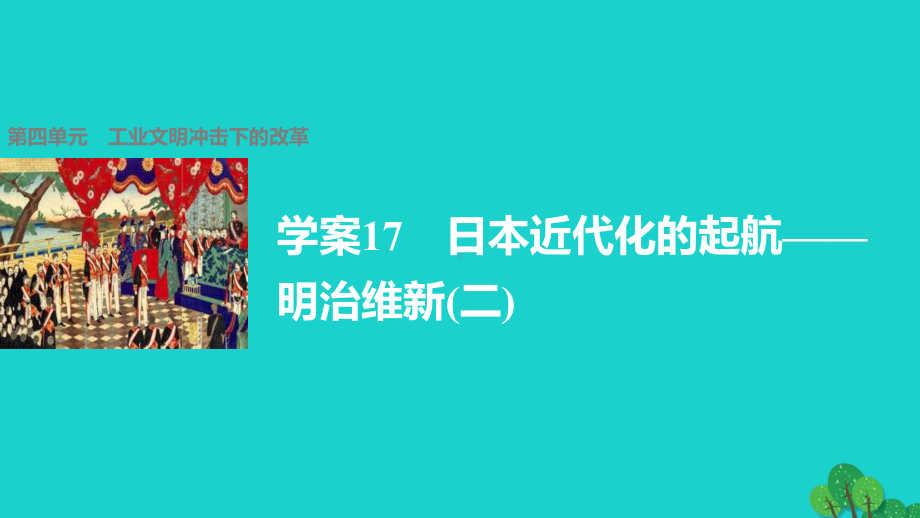 第四单元　工业文明冲击下的改革

学案17　日本近代化的起航——明治维新(二)